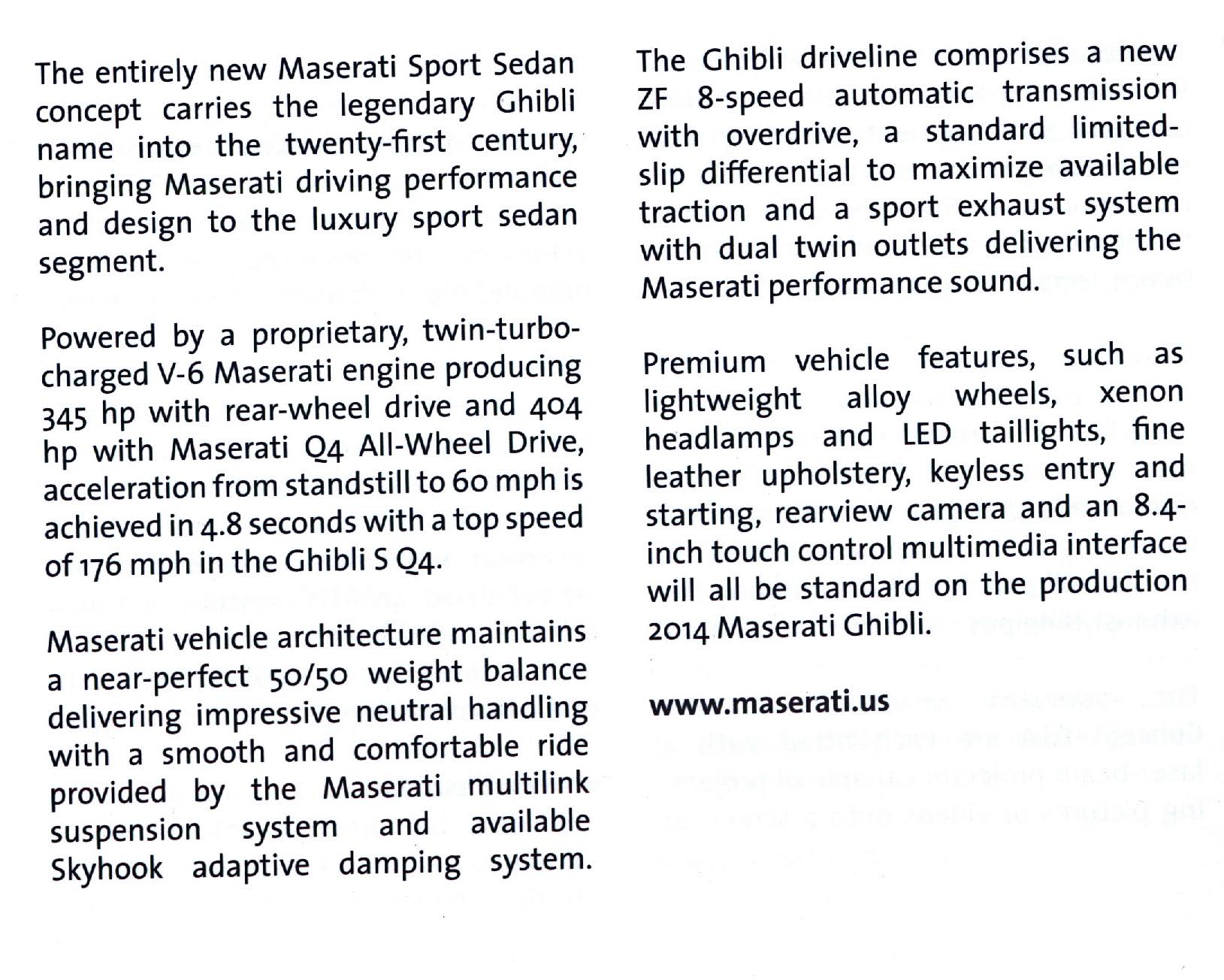 The entirely new Maserati Sport Sedan concept carries the legendary Ghibli name into the twenty-first century, bringing Maserati driving performance and design to the luxury sport sedan segment.

Powered by a proprietary, twin-turbocharged V-6 Maserati engine producing 345 hp with rear-wheel drive and 404 hp with Maserati Q4 All-Wheel Drive, acceleration from standstill to 60 mph is achieved in 4.8 seconds with a top speed of 176 mph in the Ghibli S Q4.

Maserati vehicle architecture maintains a near-perfect 50/50 weight balance delivering impressive neutral handling with a smooth and comfortable ride provided by the Maserati multilink suspension system and available Skyhook adaptive damping system.

The Ghibli driveline comprises a new ZF 8-speed automatic transmission with overdrive, a standard limited-slip differential to maximize available traction and a sport exhaust system with dual twin outlets delivering the Maserati performance sound.

Premium vehicle features, such as lightweight alloy wheels, xenon headlamps and LED taillights, fine leather upholstery, keyless entry and starting, rearview camera and an 8.4-inch touch control multimedia interface will all be standard on the production 2014 Maserati Ghibli.

www.maserati.us